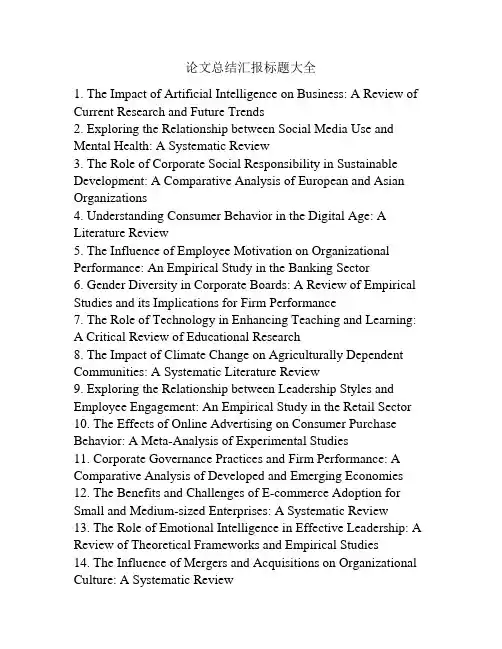 论文总结汇报标题大全

1. The Impact of Artificial Intelligence on Business: A Review of Current Research and Future Trends
2. Exploring the Relationship between Social Media Use and Mental Health: A Systematic Review
3. The Role of Corporate Social Responsibility in Sustainable Development: A Comparative Analysis of European and Asian Organizations
4. Understanding Consumer Behavior in the Digital Age: A Literature Review
5. The Influence of Employee Motivation on Organizational Performance: An Empirical Study in the Banking Sector
6. Gender Diversity in Corporate Boards: A Review of Empirical Studies and its Implications for Firm Performance
7. The Role of Technology in Enhancing Teaching and Learning: A Critical Review of Educational Research
8. The Impact of Climate Change on Agriculturally Dependent Communities: A Systematic Literature Review
9. Exploring the Relationship between Leadership Styles and Employee Engagement: An Empirical Study in the Retail Sector
10. The Effects of Online Advertising on Consumer Purchase Behavior: A Meta-Analysis of Experimental Studies
11. Corporate Governance Practices and Firm Performance: A Comparative Analysis of Developed and Emerging Economies
12. The Benefits and Challenges of E-commerce Adoption for Small and Medium-sized Enterprises: A Systematic Review
13. The Role of Emotional Intelligence in Effective Leadership: A Review of Theoretical Frameworks and Empirical Studies
14. The Influence of Mergers and Acquisitions on Organizational Culture: A Systematic Review